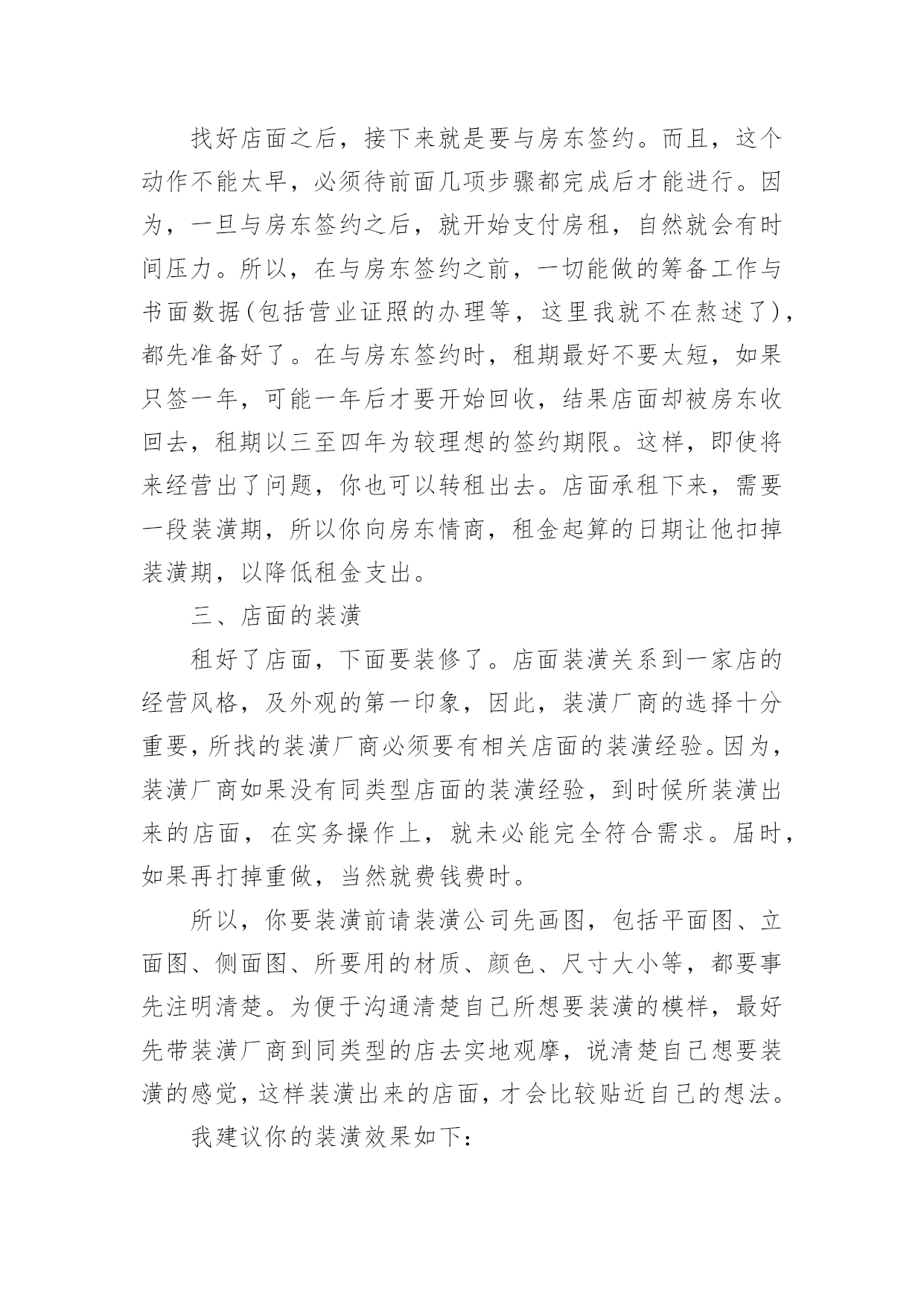 找好店面之后，接下来就是要与房东签约。而且，这个动作不能太早，必须待前面几项步骤都完成后才能进行。因为，一旦与房东签约之后，就开始支付房租，自然就会有时间压力。所以，在与房东签约之前，一切能做的筹备工作与书面数据(包括营业证照的办理等，这里我就不在熬述了)，都先准备好了。在与房东签约时，租期最好不要太短，如果只签一年，可能一年后才要开始回收，结果店面却被房东收回去，租期以三至四年为较理想的签约期限。这样，即使将来经营出了问题，你也可以转租出去。店面承租下来，需要一段装潢期，所以你向房东情商，租金起算的日期让他扣掉装潢期，以降低租金支出。

三、店面的装潢

租好了店面，下面要装修了。店面装潢关系到一家店的经营风格，及外观的第一印象，因此，装潢厂商的选择十分重要，所找的装潢厂商必须要有相关店面的装潢经验。因为，装潢厂商如果没有同类型店面的装潢经验，到时候所装潢出来的店面，在实务操作上，就未必能完全符合需求。届时，如果再打掉重做，当然就费钱费时。

所以，你要装潢前请装潢公司先画图，包括平面图、立面图、侧面图、所要用的材质、颜色、尺寸大小等，都要事先注明清楚。为便于沟通清楚自己所想要装潢的模样，最好先带装潢厂商到同类型的店去实地观摩，说清楚自己想要装潢的感觉，这样装潢出来的店面，才会比较贴近自己的想法。

我建议你的装潢效果如下: